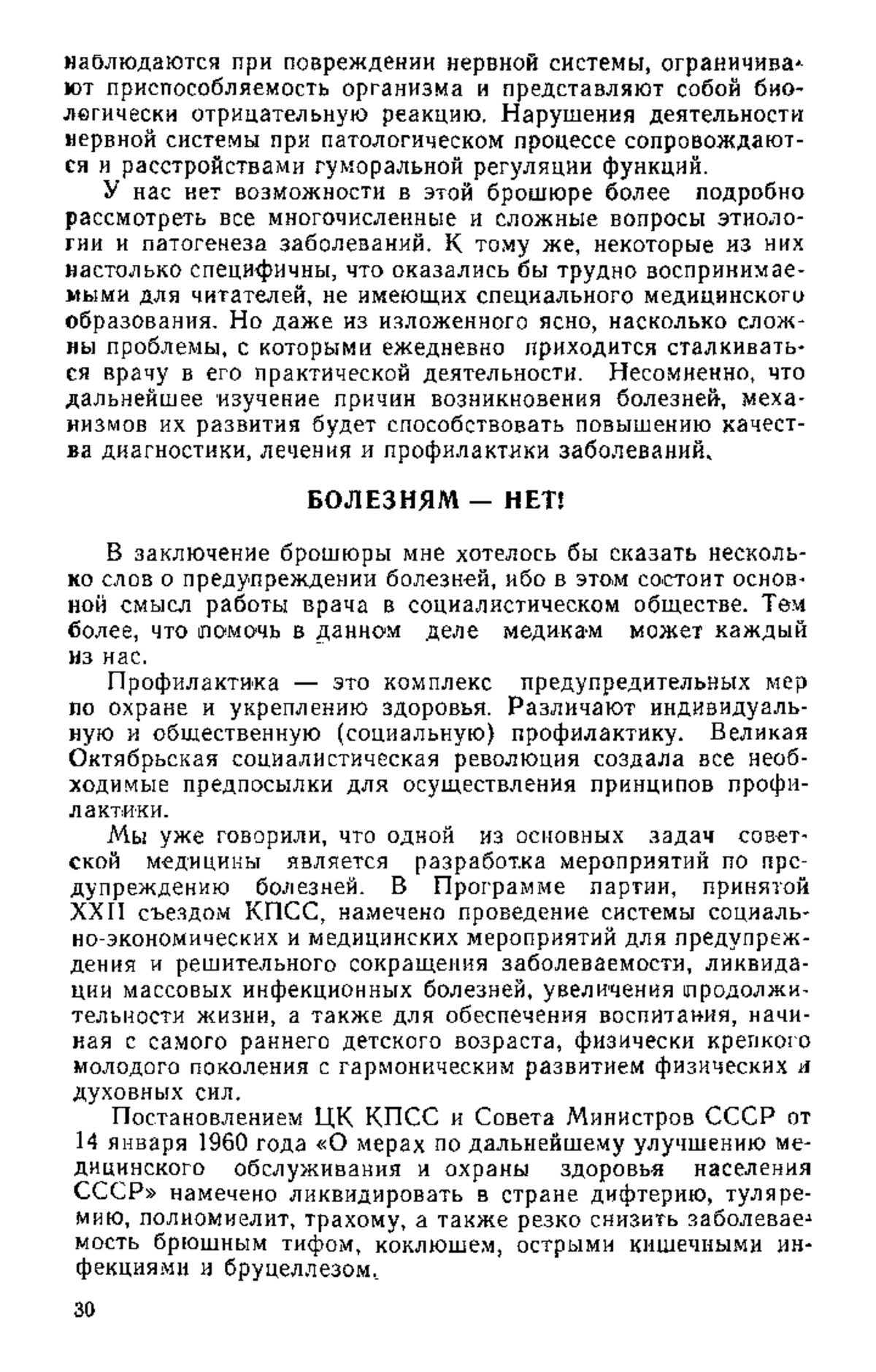 наблюдаются при повреждении нервной системы, ограничивают приспособляемость организма и представляют собой биологически отрицательную реакцию. Нарушения деятельности нервной системы при патологическом процессе сопровождаются и расстройствами гуморальной регуляции функций.

У нас нет возможности в этой брошюре более подробно рассмотреть все многочисленные и сложные вопросы этиологии и патогенеза заболеваний. К тому же, некоторые из них настолько специфичны, что оказались бы трудно воспринимаемыми для читателей, не имеющих специального медицинского образования. Но даже из изложенного ясно, насколько сложны проблемы, с которыми ежедневно приходится сталкиваться врачу в его практической деятельности. Несомненно, что дальнейшее изучение причин возникновения болезней, механизмов их развития будет способствовать повышению качества диагностики, лечения и профилактики заболеваний.

БОЛЕЗНЯМ — НЕТ!

В заключение брошюры мне хотелось бы сказать несколько слов о предупреждении болезней, ибо в этом состоит основной смысл работы врача в социалистическом обществе. Тем более, что помочь в данном деле медикам может каждый из нас.

Профилактика — это комплекс предупредительных мер по охране и укреплению здоровья. Различают индивидуальную и общественную (социальную) профилактику. Великая Октябрьская социалистическая революция создала все необходимые предпосылки для осуществления принципов профилактики.

Мы уже говорили, что одной из основных задач советской медицины является разработка мероприятий по предупреждению болезней. В Программе партии, принятой XXII съездом КПСС, намечено проведение системы социально-экономических и медицинских мероприятий для предупреждения и решительного сокращения заболеваемости, ликвидации массовых инфекционных болезней, увеличения продолжительности жизни, а также для обеспечения воспитания, начиная с самого раннего детского возраста, физически крепкого молодого поколения с гармоническим развитием физических и духовных сил.

Постановлением ЦК КПСС и Совета Министров СССР от 14 января 1960 года «О мерах по дальнейшему улучшению медицинского обслуживания и охраны здоровья населения СССР» намечено ликвидировать в стране дифтерию, туляремию, полиомиелит, трахому, а также резко снизить заболеваемость брюшным тифом, коклюшем, острыми кишечными инфекциями и бруцеллезом.

30